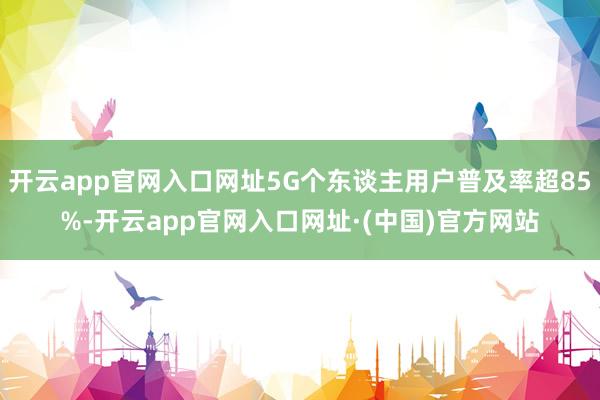 开云app官网入口网址5G个东谈主用户普及率超85%-开云app官网入口网址·(中国)官方网站